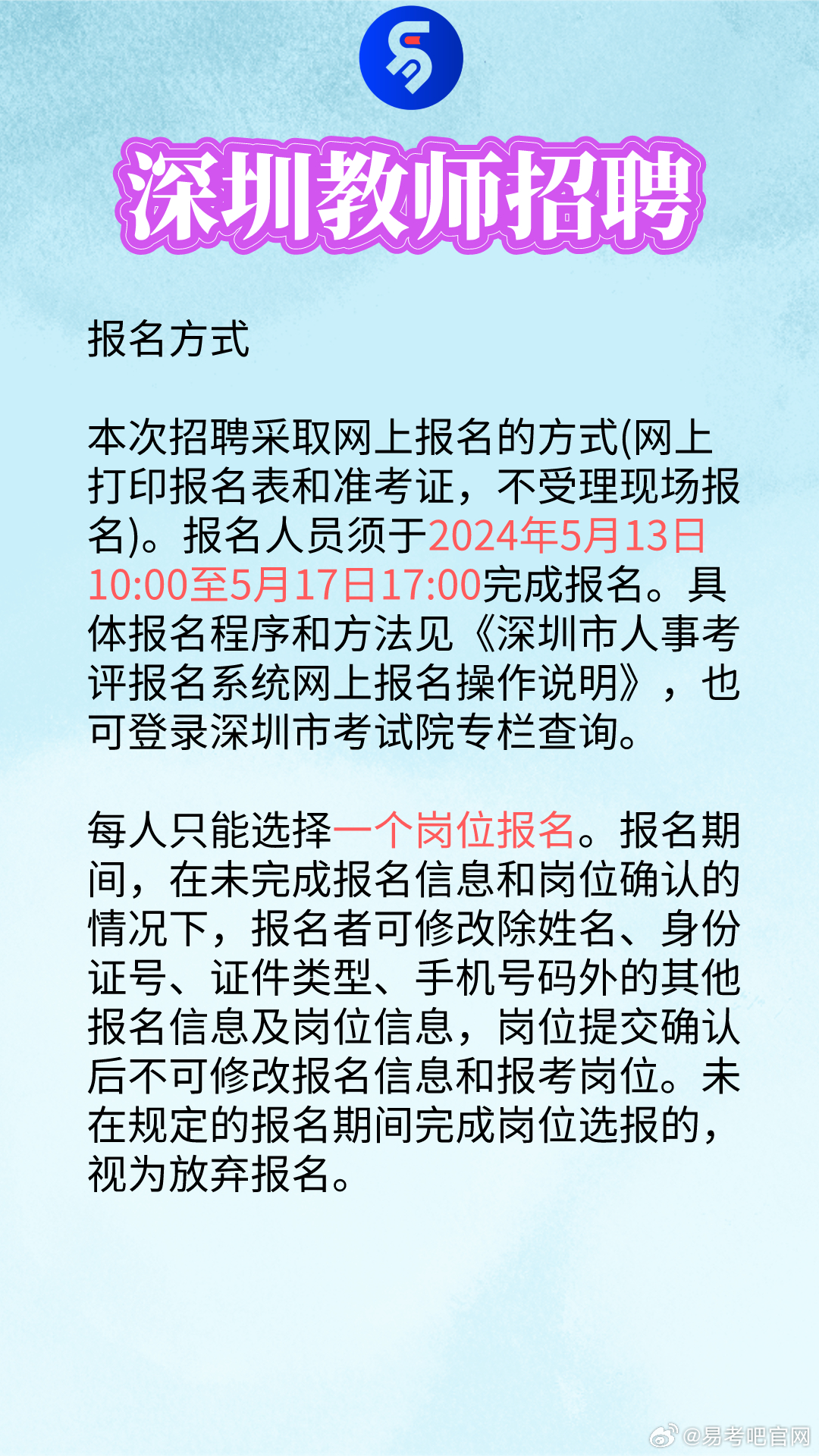 深圳教师招聘

报名方式

本次招聘采取网上报名的方式(网上打印报名表和准考证，不受理现场报名)。报名人员须于2024年5月13日10:00至5月17日17:00完成报名。具体报名程序和方法见《深圳市人事考评报名系统网上报名操作说明》，也可登录深圳市考试院专栏查询。

每人只能选择一个岗位报名。报名期间，在未完成报名信息和岗位确认的情况下，报名者可修改除姓名、身份证号、证件类型、手机号码外的其他报名信息及岗位信息，岗位提交确认后不可修改报名信息和报考岗位。未在规定的报名期间完成岗位选报的，视为放弃报名。

@易考吧官网